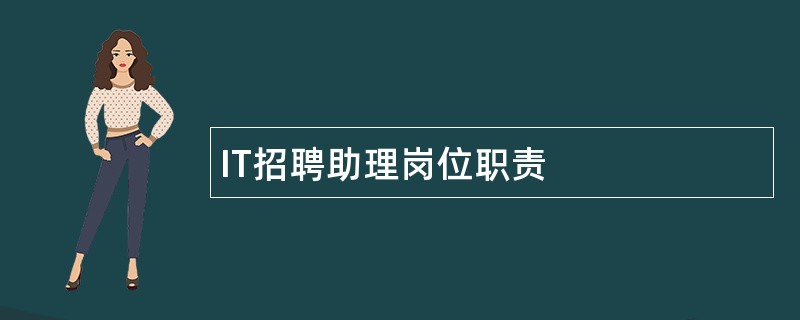 IT招聘助理岗位职责